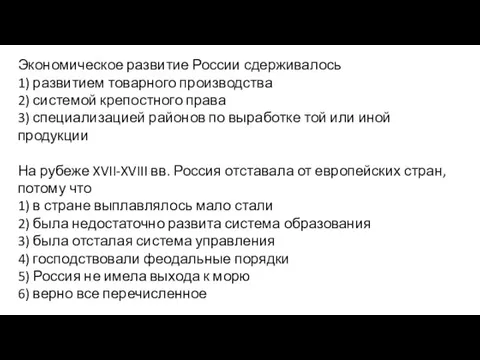 Экономическое развитие России сдерживалось
1) развитием товарного производства
2) системой крепостного права
3) специализацией районов по выработке той или иной продукции

На рубеже XVII-XVIII вв. Россия отставала от европейских стран, потому что
1) в стране выплавлялось мало стали
2) была недостаточно развита система образования
3) была отсталая система управления
4) господствовали феодальные порядки
5) Россия не имела выхода к морю
6) верно все перечисленное